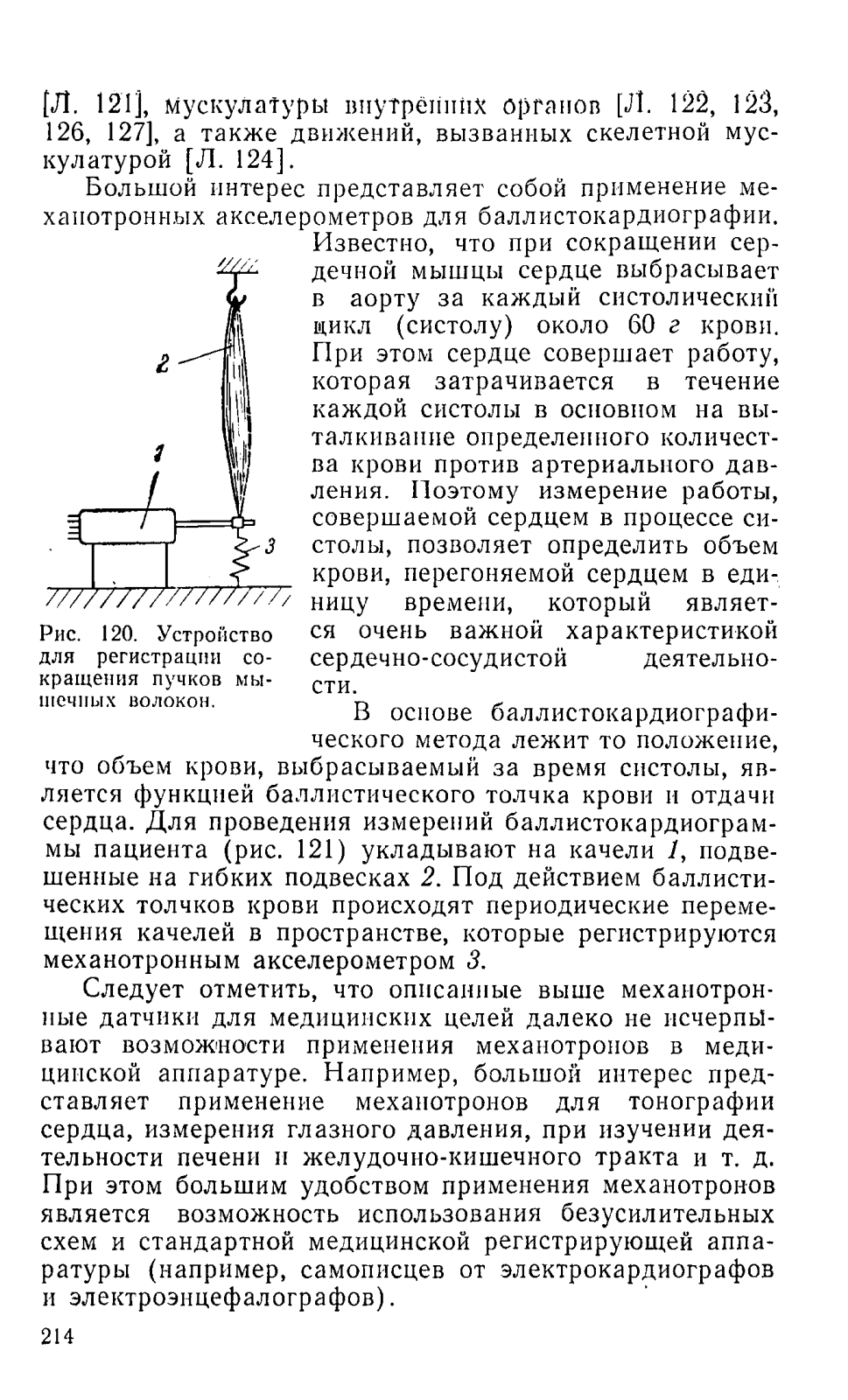 [Л. 121], мускулатуры внутренних органов [Л. 122, 123, 126, 127], а также движений, вызванных скелетной мускулатурой [Л. 124].

Большой интерес представляет собой применение механотронных акселерометров для баллистокардиографии. Известно, что при сокращении сердечной мышцы сердце выбрасывает в аорту за каждый систолический цикл (систолу) около 60 г крови. При этом сердце совершает работу, которая затрачивается в течение каждой систолы в основном на выталкивание определенного количества крови против артериального давления. Поэтому измерение работы, совершаемой сердцем в процессе систолы, позволяет определить объем крови, перегоняемой сердцем в единицу времени, который является очень важной характеристикой сердечно-сосудистой деятельности.

2

1

3

Рис. 120. Устройство для регистрации сокращения пучков мышечных волокон.

В основе баллистокардиографического метода лежит то положение, что объем крови, выбрасываемый за время систолы, является функцией баллистического толчка крови и отдачи сердца. Для проведения измерений баллистокардиограммы пациента (рис. 121) укладывают на качели 1, подвешенные на гибких подвесках 2. Под действием баллистических толчков крови происходят периодические перемещения качелей в пространстве, которые регистрируются механотронным акселерометром 3.

Следует отметить, что описанные выше механотронные датчики для медицинских целей далеко не исчерпывают возможности применения механотронов в медицинской аппаратуре. Например, большой интерес представляет применение механотронов для тонографии сердца, измерения глазного давления, при изучении деятельности печени и желудочно-кишечного тракта и т. д. При этом большим удобством применения механотронов является возможность использования безусилительных схем и стандартной медицинской регистрирующей аппаратуры (например, самописцев от электрокардиографов и электроэнцефалографов).

214